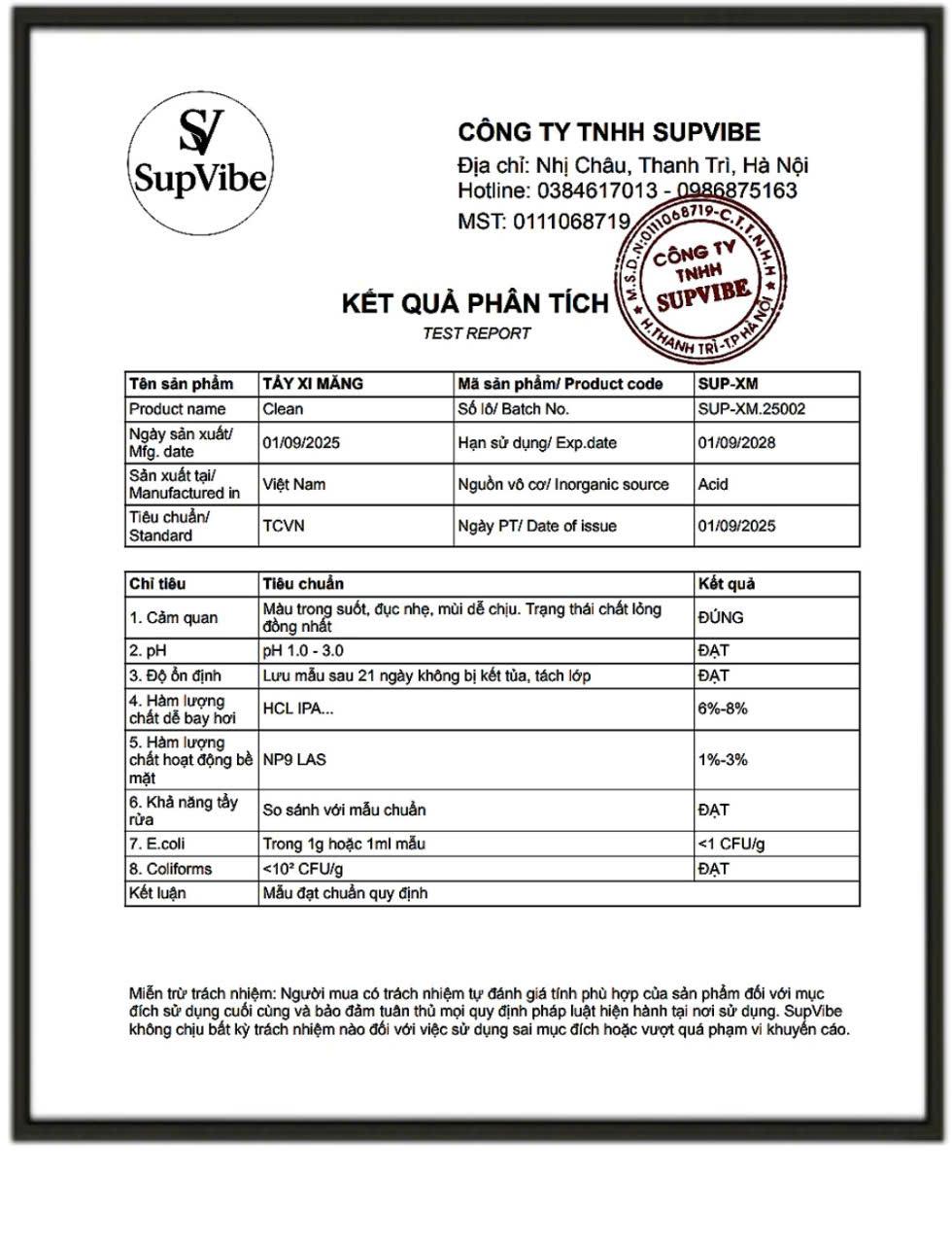 SV
SupVibe

CÔNG TY TNHH SUPVIBE
Địa chỉ: Nhị Châu, Thanh Trì, Hà Nội
Hotline: 0384617013 - 0986875163
MST: 0111068719

M.S.D.N:0111068719-C.T.T.N.H.H
CÔNG TY
TNHH
SUPVIBE
H.THANH TRÌ-TP HÀ NỘI

KẾT QUẢ PHÂN TÍCH
TEST REPORT

| Tên sản phẩm | TẨY XI MĂNG | Mã sản phẩm/ Product code | SUP-XM |
|---|---|---|---|
| Product name | Clean | Số lô/ Batch No. | SUP-XM.25002 |
| Ngày sản xuất/ Mfg. date | 01/09/2025 | Hạn sử dụng/ Exp.date | 01/09/2028 |
| Sản xuất tại/ Manufactured in | Việt Nam | Nguồn vô cơ/ Inorganic source | Acid |
| Tiêu chuẩn/ Standard | TCVN | Ngày PT/ Date of issue | 01/09/2025 |

| Chỉ tiêu | Tiêu chuẩn | Kết quả |
|---|---|---|
| 1. Cảm quan | Màu trong suốt, đục nhẹ, mùi dễ chịu. Trạng thái chất lỏng đồng nhất | ĐÚNG |
| 2. pH | pH 1.0 - 3.0 | ĐẠT |
| 3. Độ ổn định | Lưu mẫu sau 21 ngày không bị kết tủa, tách lớp | ĐẠT |
| 4. Hàm lượng chất dễ bay hơi | HCL IPA... | 6%-8% |
| 5. Hàm lượng chất hoạt động bề mặt | NP9 LAS | 1%-3% |
| 6. Khả năng tẩy rửa | So sánh với mẫu chuẩn | ĐẠT |
| 7. E.coli | Trong 1g hoặc 1ml mẫu | <1 CFU/g |
| 8. Coliforms | <10² CFU/g | ĐẠT |
| Kết luận | Mẫu đạt chuẩn quy định | |

Miễn trừ trách nhiệm: Người mua có trách nhiệm tự đánh giá tính phù hợp của sản phẩm đối với mục đích sử dụng cuối cùng và bảo đảm tuân thủ mọi quy định pháp luật hiện hành tại nơi sử dụng. SupVibe không chịu bất kỳ trách nhiệm nào đối với việc sử dụng sai mục đích hoặc vượt quá phạm vi khuyến cáo.